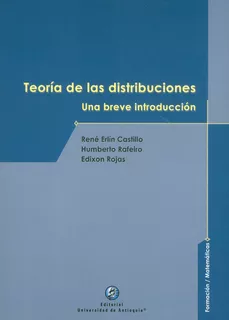 Teoría de las distribuciones
Una breve introducción

René Erlín Castillo
Humberto Rafeiro
Edixon Rojas

Formación / Matemáticas

Editorial
Universidad de Antioquia®